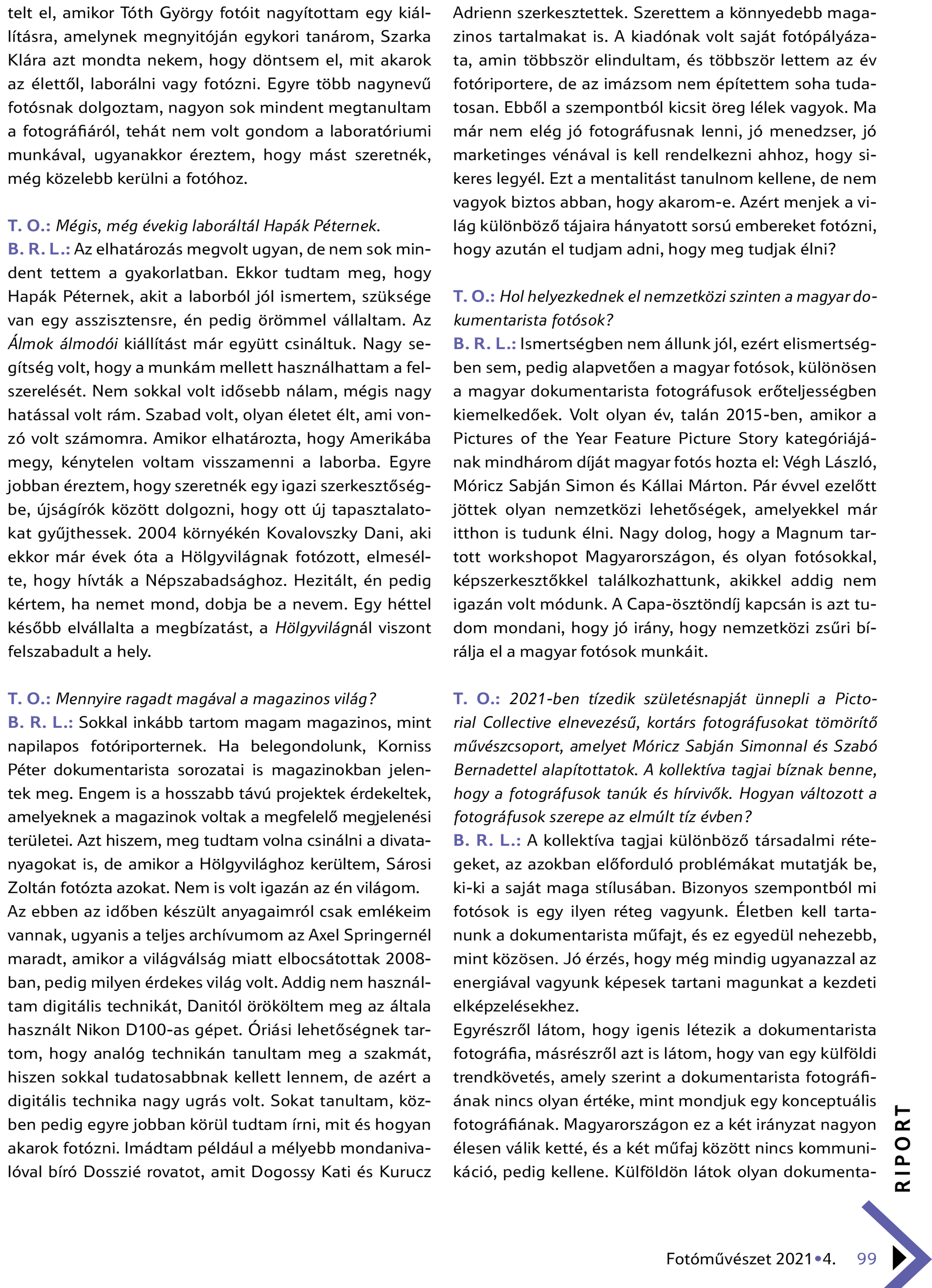 telt el, amikor Tóth György fotóit nagyítottam egy kiállításra, amelynek megnyitóján egykori tanárom, Szarka Klára azt mondta nekem, hogy döntsem el, mit akarok az élettől, laborálni vagy fotózni. Egyre több nagynevű fotósnak dolgoztam, nagyon sok mindent megtanultam a fotográfiáról, tehát nem volt gondom a laboratóriumi munkával, ugyanakkor éreztem, hogy mást szeretnék, még közelebb kerülni a fotóhoz.

T. O.: Mégis, még évekig laboráltál Hapák Péternek.
B. R. L.: Az elhatározás megvolt ugyan, de nem sok mindent tettem a gyakorlatban. Ekkor tudtam meg, hogy Hapák Péternek, akit a laborból jól ismertem, szüksége van egy asszisztensre, én pedig örömmel vállaltam. Az Álmok álmodói kiállítást már együtt csináltuk. Nagy segítség volt, hogy a munkám mellett használhattam a felszerelését. Nem sokkal volt idősebb nálam, mégis nagy hatással volt rám. Szabad volt, olyan életet élt, ami vonzó volt számomra. Amikor elhatározta, hogy Amerikába megy, kénytelen voltam visszamenni a laborba. Egyre jobban éreztem, hogy szeretnék egy igazi szerkesztőségbe, újságírók között dolgozni, hogy ott új tapasztalatokat gyűjthessek. 2004 környékén Kovalovszky Dani, aki ekkor már évek óta a Hölgyvilágnak fotózott, elmesélte, hogy hívták a Népszabadsághoz. Hezitált, én pedig kértem, ha nemet mond, dobja be a nevem. Egy héttel később elvállalta a megbízatást, a Hölgyvilágnál viszont felszabadult a hely.

T. O.: Mennyire ragadt magával a magazinos világ?
B. R. L.: Sokkal inkább tartom magam magazinos, mint napilapos fotóriporternek. Ha belegondolunk, Korniss Péter dokumentarista sorozatai is magazinokban jelentek meg. Engem is a hosszabb távú projektek érdekeltek, amelyeknek a magazinok voltak a megfelelő megjelenési területei. Azt hiszem, meg tudtam volna csinálni a divatanyagokat is, de amikor a Hölgyvilághoz kerültem, Sárosi Zoltán fotózta azokat. Nem is volt igazán az én világom.
Az ebben az időben készült anyagaimról csak emlékeim vannak, ugyanis a teljes archívumom az Axel Springernél maradt, amikor a világválság miatt elbocsátottak 2008-ban, pedig milyen érdekes világ volt. Addig nem használtam digitális technikát, Danitól örököltem meg az általa használt Nikon D100-as gépet. Óriási lehetőségnek tartom, hogy analóg technikán tanultam meg a szakmát, hiszen sokkal tudatosabbnak kellett lennem, de azért a digitális technika nagy ugrás volt. Sokat tanultam, közben pedig egyre jobban körül tudtam írni, mit és hogyan akarok fotózni. Imádtam például a mélyebb mondanivalóval bíró Dosszié rovatot, amit Dogossy Kati és Kurucz Adrienn szerkesztettek. Szerettem a könnyedebb magazinos tartalmakat is. A kiadónak volt saját fotópályázata, amin többször elindultam, és többször lettem az év fotóriportere, de az imázsom nem építettem soha tudatosan. Ebből a szempontból kicsit öreg lélek vagyok. Ma már nem elég jó fotográfusnak lenni, jó menedzser, jó marketinges vénával is kell rendelkezni ahhoz, hogy sikeres legyél. Ezt a mentalitást tanulnom kellene, de nem vagyok biztos abban, hogy akarom-e. Azért menjek a világ különböző tájaira hányatott sorsú embereket fotózni, hogy azután el tudjam adni, hogy meg tudjak élni?

T. O.: Hol helyezkednek el nemzetközi szinten a magyar dokumentarista fotósok?
B. R. L.: Ismertségben nem állunk jól, ezért elismertségben sem, pedig alapvetően a magyar fotósok, különösen a magyar dokumentarista fotográfusok erőteljességben kiemelkedőek. Volt olyan év, talán 2015-ben, amikor a Pictures of the Year Feature Picture Story kategóriájának mindhárom díját magyar fotós hozta el: Végh László, Móricz Sabján Simon és Kállai Márton. Pár évvel ezelőtt jöttek olyan nemzetközi lehetőségek, amelyekkel már itthon is tudunk élni. Nagy dolog, hogy a Magnum tartott workshopot Magyarországon, és olyan fotósokkal, képszerkesztőkkel találkozhattunk, akikkel addig nem igazán volt módunk. A Capa-ösztöndíj kapcsán is azt tudom mondani, hogy jó irány, hogy nemzetközi zsűri bírálja el a magyar fotósok munkáit.

T. O.: 2021-ben tízedik születésnapját ünnepli a Pictorial Collective elnevezésű, kortárs fotográfusokat tömörítő művészcsoport, amelyet Móricz Sabján Simonnal és Szabó Bernadettel alapítottatok. A kollektíva tagjai bíznak benne, hogy a fotográfusok tanúk és hírvivők. Hogyan változott a fotográfusok szerepe az elmúlt tíz évben?
B. R. L.: A kollektíva tagjai különböző társadalmi rétegeket, az azokban előforduló problémákat mutatják be, ki-ki a saját maga stílusában. Bizonyos szempontból mi fotósok is egy ilyen réteg vagyunk. Életben kell tartanunk a dokumentarista műfajt, és ez egyedül nehezebb, mint közösen. Jó érzés, hogy még mindig ugyanazzal az energiával vagyunk képesek tartani magunkat a kezdeti elképzelésekhez.
Egyrészről látom, hogy igenis létezik a dokumentarista fotográfia, másrészről azt is látom, hogy van egy külföldi trendkövetés, amely szerint a dokumentarista fotográfiának nincs olyan értéke, mint mondjuk egy konceptuális fotográfiának. Magyarországon ez a két irányzat nagyon élesen válik ketté, és a két műfaj között nincs kommunikáció, pedig kellene. Külföldön látok olyan dokumenta-

RIPORT

Fotóművészet 2021•4. 99